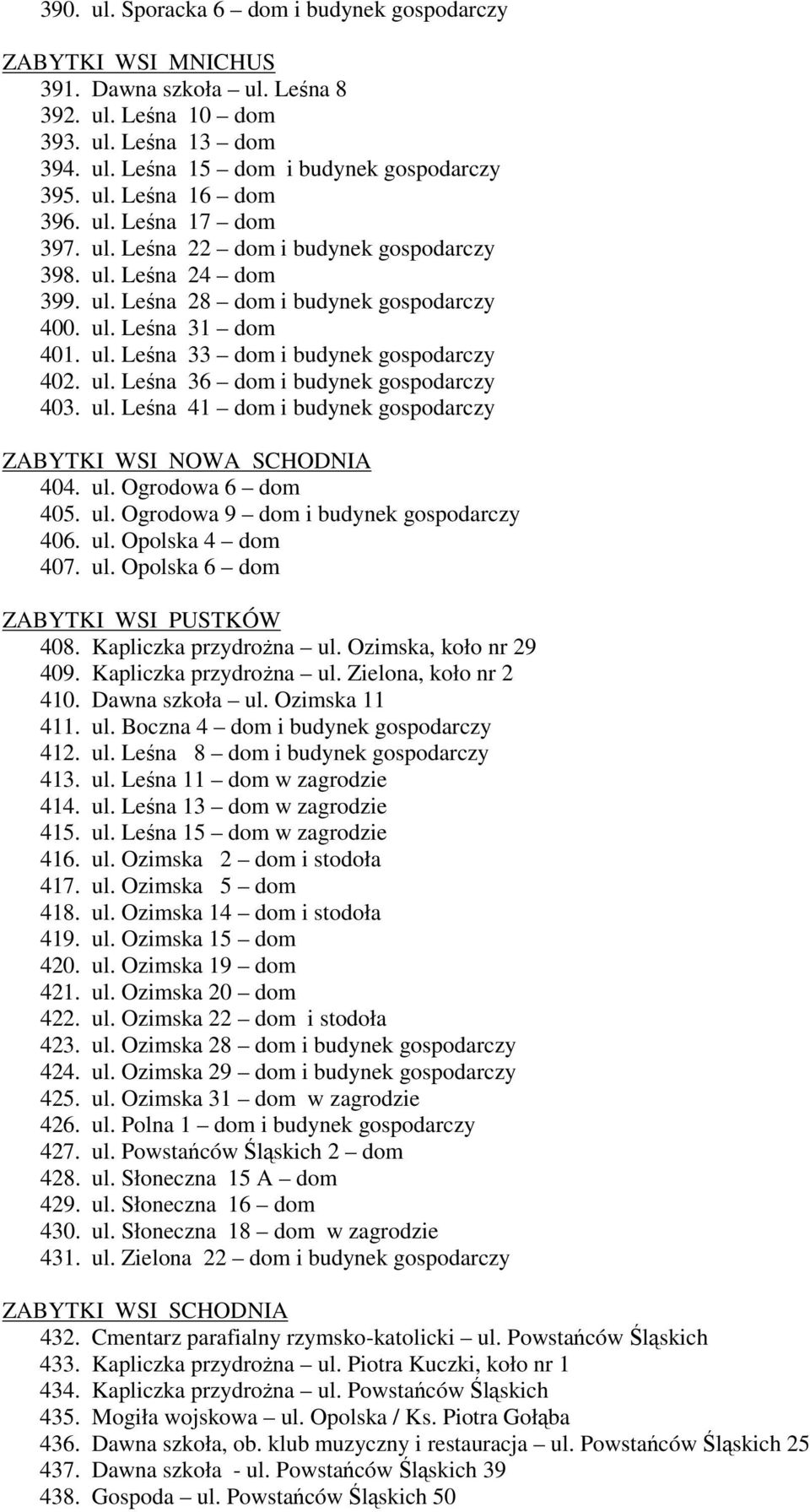 390. ul. Sporacka 6 – dom i budynek gospodarczy

ZABYTKI WSI MNICHUS
391. Dawna szkoła – ul. Leśna 8
392. ul. Leśna 10 – dom
393. ul. Leśna 13 – dom
394. ul. Leśna 15 – dom i budynek gospodarczy
395. ul. Leśna 16 – dom
396. ul. Leśna 17 – dom
397. ul. Leśna 22 – dom i budynek gospodarczy
398. ul. Leśna 24 – dom
399. ul. Leśna 28 – dom i budynek gospodarczy
400. ul. Leśna 31 – dom
401. ul. Leśna 33 – dom i budynek gospodarczy
402. ul. Leśna 36 – dom i budynek gospodarczy
403. ul. Leśna 41 – dom i budynek gospodarczy

ZABYTKI WSI NOWA SCHODNIA
404. ul. Ogrodowa 6 – dom
405. ul. Ogrodowa 9 – dom i budynek gospodarczy
406. ul. Opolska 4 – dom
407. ul. Opolska 6 – dom

ZABYTKI WSI PUSTKÓW
408. Kapliczka przydrożna – ul. Ozimska, koło nr 29
409. Kapliczka przydrożna – ul. Zielona, koło nr 2
410. Dawna szkoła – ul. Ozimska 11
411. ul. Boczna 4 – dom i budynek gospodarczy
412. ul. Leśna 8 – dom i budynek gospodarczy
413. ul. Leśna 11 – dom w zagrodzie
414. ul. Leśna 13 – dom w zagrodzie
415. ul. Leśna 15 – dom w zagrodzie
416. ul. Ozimska 2 – dom i stodoła
417. ul. Ozimska 5 – dom
418. ul. Ozimska 14 – dom i stodoła
419. ul. Ozimska 15 – dom
420. ul. Ozimska 19 – dom
421. ul. Ozimska 20 – dom
422. ul. Ozimska 22 – dom i stodoła
423. ul. Ozimska 28 – dom i budynek gospodarczy
424. ul. Ozimska 29 – dom i budynek gospodarczy
425. ul. Ozimska 31 – dom w zagrodzie
426. ul. Polna 1 – dom i budynek gospodarczy
427. ul. Powstańców Śląskich 2 – dom
428. ul. Słoneczna 15 A – dom
429. ul. Słoneczna 16 – dom
430. ul. Słoneczna 18 – dom w zagrodzie
431. ul. Zielona 22 – dom i budynek gospodarczy

ZABYTKI WSI SCHODNIA
432. Cmentarz parafialny rzymsko-katolicki – ul. Powstańców Śląskich
433. Kapliczka przydrożna – ul. Piotra Kuczki, koło nr 1
434. Kapliczka przydrożna – ul. Powstańców Śląskich
435. Mogiła wojskowa – ul. Opolska / Ks. Piotra Gołąba
436. Dawna szkoła, ob. klub muzyczny i restauracja – ul. Powstańców Śląskich 25
437. Dawna szkoła - ul. Powstańców Śląskich 39
438. Gospoda – ul. Powstańców Śląskich 50